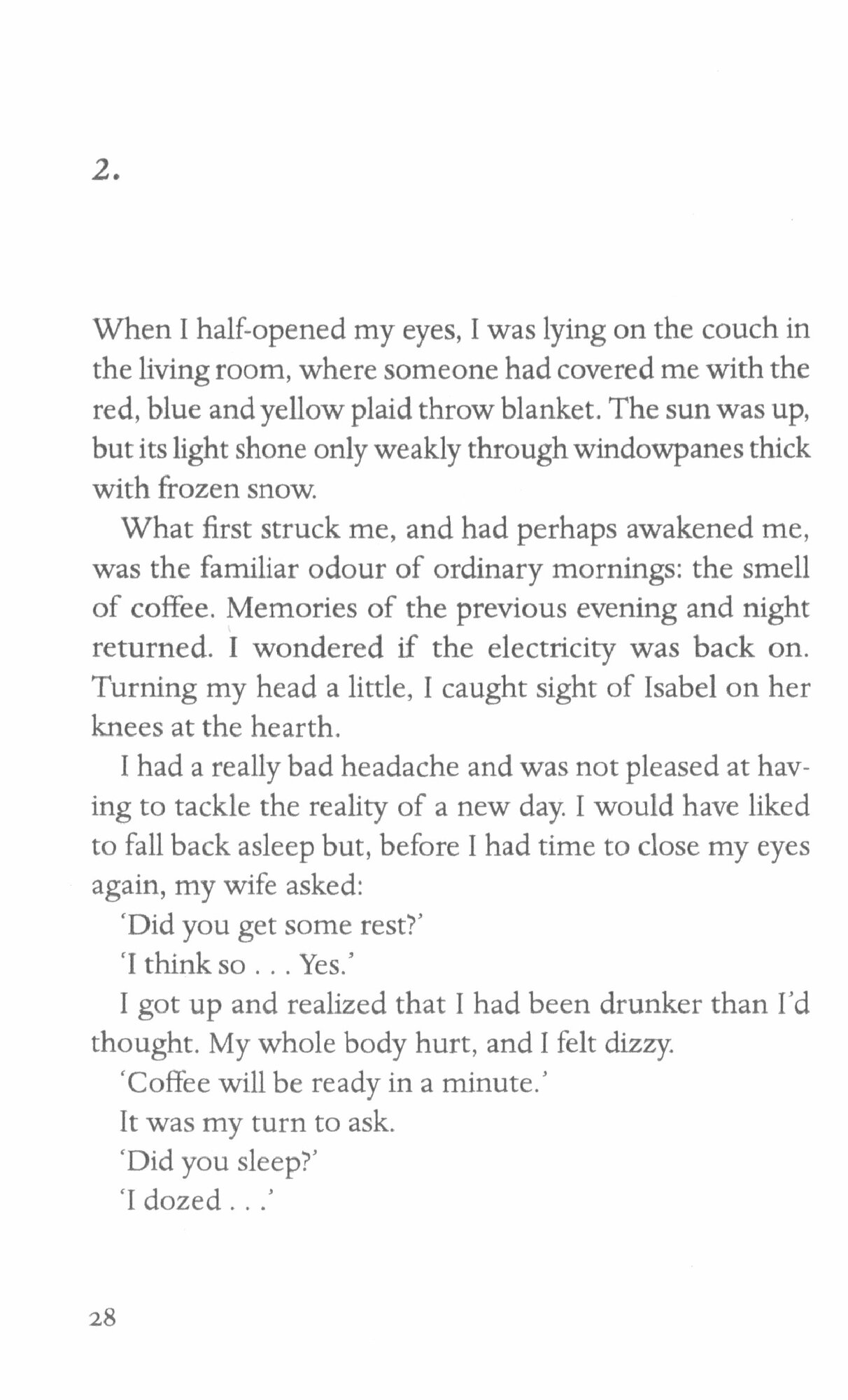 2.

When I half-opened my eyes, I was lying on the couch in the living room, where someone had covered me with the red, blue and yellow plaid throw blanket. The sun was up, but its light shone only weakly through windowpanes thick with frozen snow.

What first struck me, and had perhaps awakened me, was the familiar odour of ordinary mornings: the smell of coffee. Memories of the previous evening and night returned. I wondered if the electricity was back on. Turning my head a little, I caught sight of Isabel on her knees at the hearth.

I had a really bad headache and was not pleased at having to tackle the reality of a new day. I would have liked to fall back asleep but, before I had time to close my eyes again, my wife asked:

'Did you get some rest?'

'I think so . . . Yes.'

I got up and realized that I had been drunker than I'd thought. My whole body hurt, and I felt dizzy.

'Coffee will be ready in a minute.'

It was my turn to ask.

'Did you sleep?'

'I dozed . . .'

28